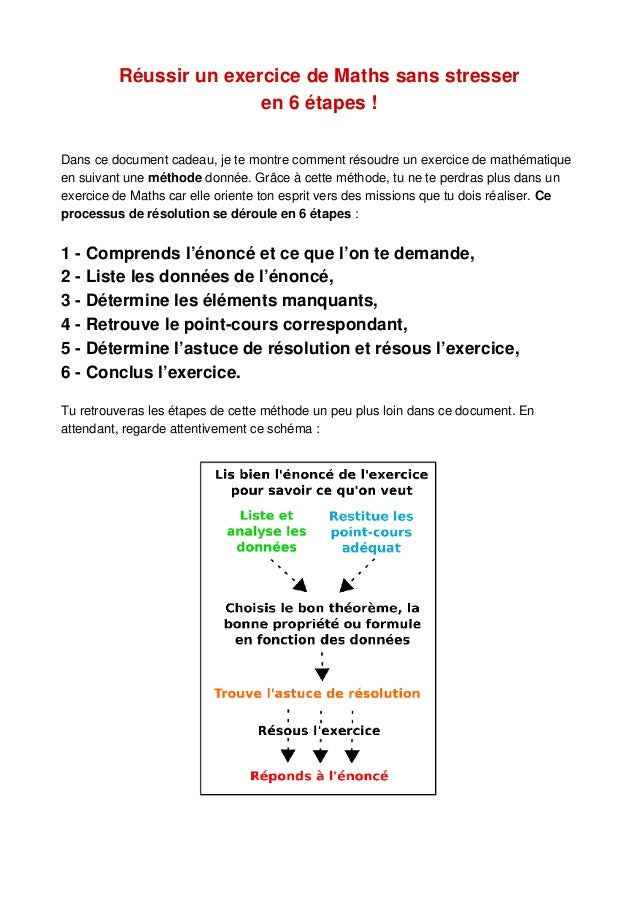 Réussir un exercice de Maths sans stresser
en 6 étapes !

Dans ce document cadeau, je te montre comment résoudre un exercice de mathématique en suivant une méthode donnée. Grâce à cette méthode, tu ne te perdras plus dans un exercice de Maths car elle oriente ton esprit vers des missions que tu dois réaliser. Ce processus de résolution se déroule en 6 étapes :

1 - Comprends l'énoncé et ce que l'on te demande,
2 - Liste les données de l'énoncé,
3 - Détermine les éléments manquants,
4 - Retrouve le point-cours correspondant,
5 - Détermine l'astuce de résolution et résous l'exercice,
6 - Conclus l'exercice.

Tu retrouveras les étapes de cette méthode un peu plus loin dans ce document. En attendant, regarde attentivement ce schéma :

Lis bien l'énoncé de l'exercice pour savoir ce qu'on veut

Liste et analyse les données

Restitue les point-cours adéquat

Choisis le bon théorème, la bonne propriété ou formule en fonction des données

Trouve l'astuce de résolution

Résous l'exercice

Réponds à l'énoncé